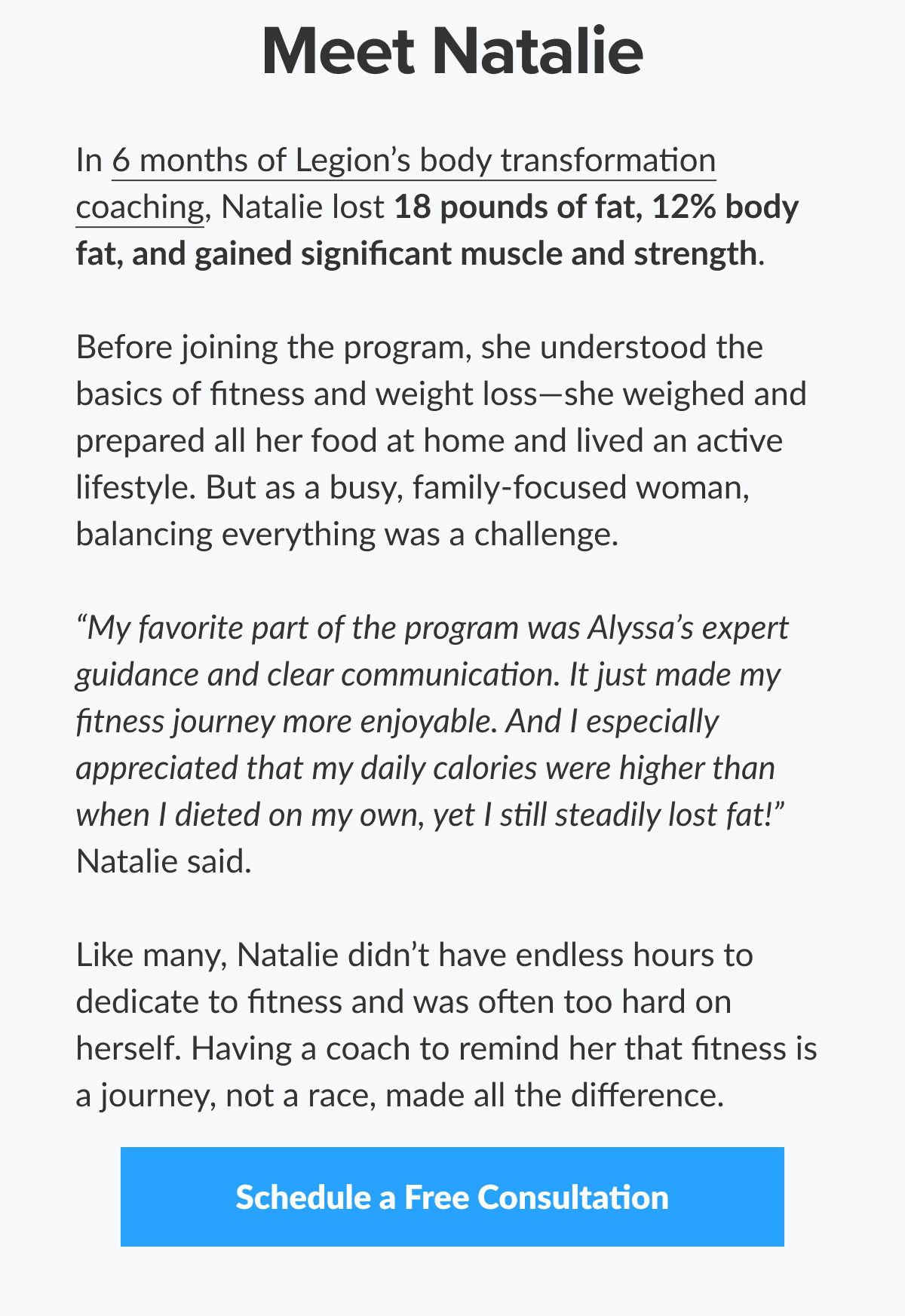 Meet Natalie

In 6 months of Legion's body transformation coaching, Natalie lost 18 pounds of fat, 12% body fat, and gained significant muscle and strength.

Before joining the program, she understood the basics of fitness and weight loss—she weighed and prepared all her food at home and lived an active lifestyle. But as a busy, family-focused woman, balancing everything was a challenge.

"My favorite part of the program was Alyssa's expert guidance and clear communication. It just made my fitness journey more enjoyable. And I especially appreciated that my daily calories were higher than when I dieted on my own, yet I still steadily lost fat!" Natalie said.

Like many, Natalie didn't have endless hours to dedicate to fitness and was often too hard on herself. Having a coach to remind her that fitness is a journey, not a race, made all the difference.

Schedule a Free Consultation